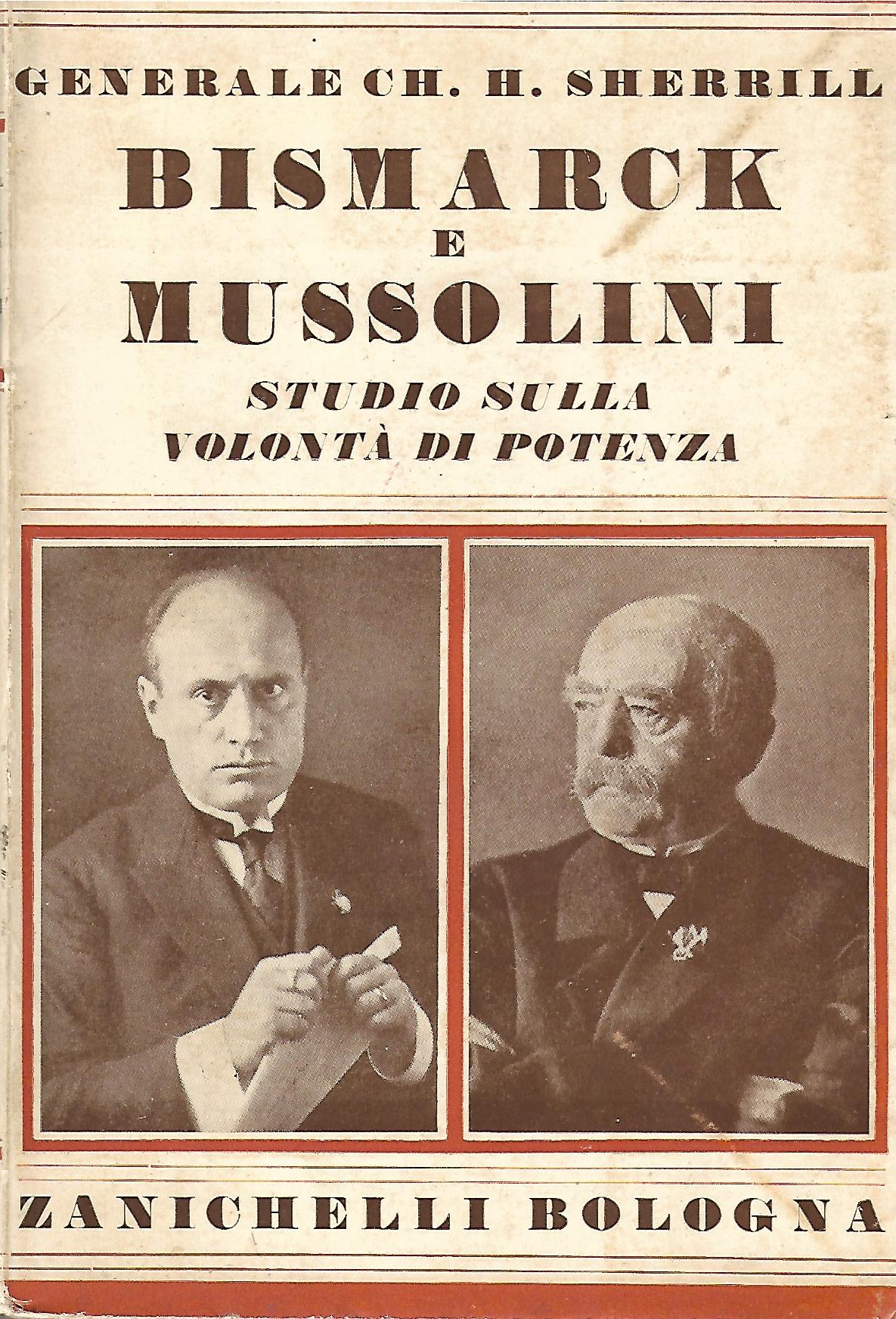 GENERALE CH. H. SHERRILL

BISMARCK
E
MUSSOLINI

STUDIO SULLA
VOLONTÀ DI POTENZA

ZANICHELLI BOLOGNA